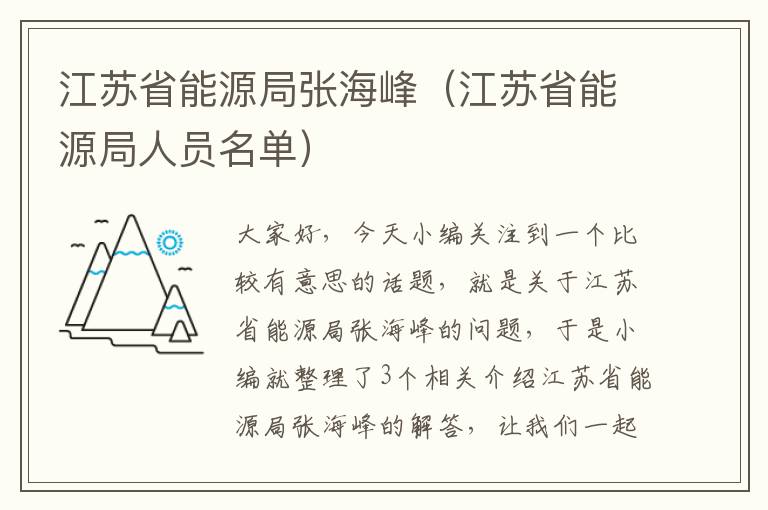 江苏省能源局张海峰（江苏省能源局人员名单）

大家好，今天小编关注到一个比较有意思的话题，就是关于江苏省能源局张海峰的问题，于是小编就整理了3个相关介绍江苏省能源局张海峰的解答，让我们一起